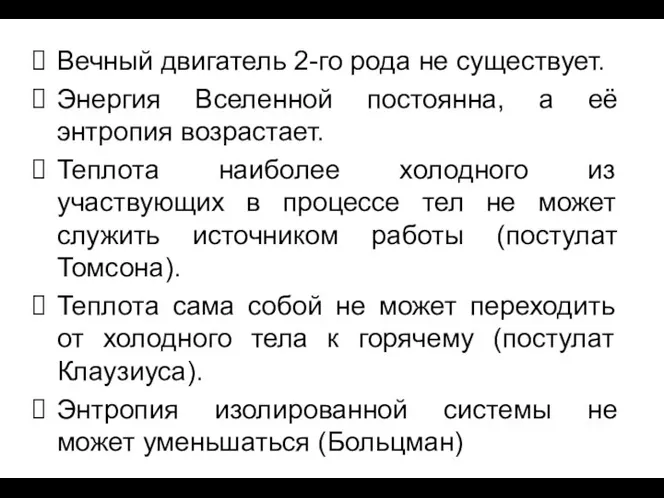 Вечный двигатель 2-го рода не существует.

Энергия Вселенной постоянна, а её энтропия возрастает.

Теплота наиболее холодного из участвующих в процессе тел не может служить источником работы (постулат Томсона).

Теплота сама собой не может переходить от холодного тела к горячему (постулат Клаузиуса).

Энтропия изолированной системы не может уменьшаться (Больцман)